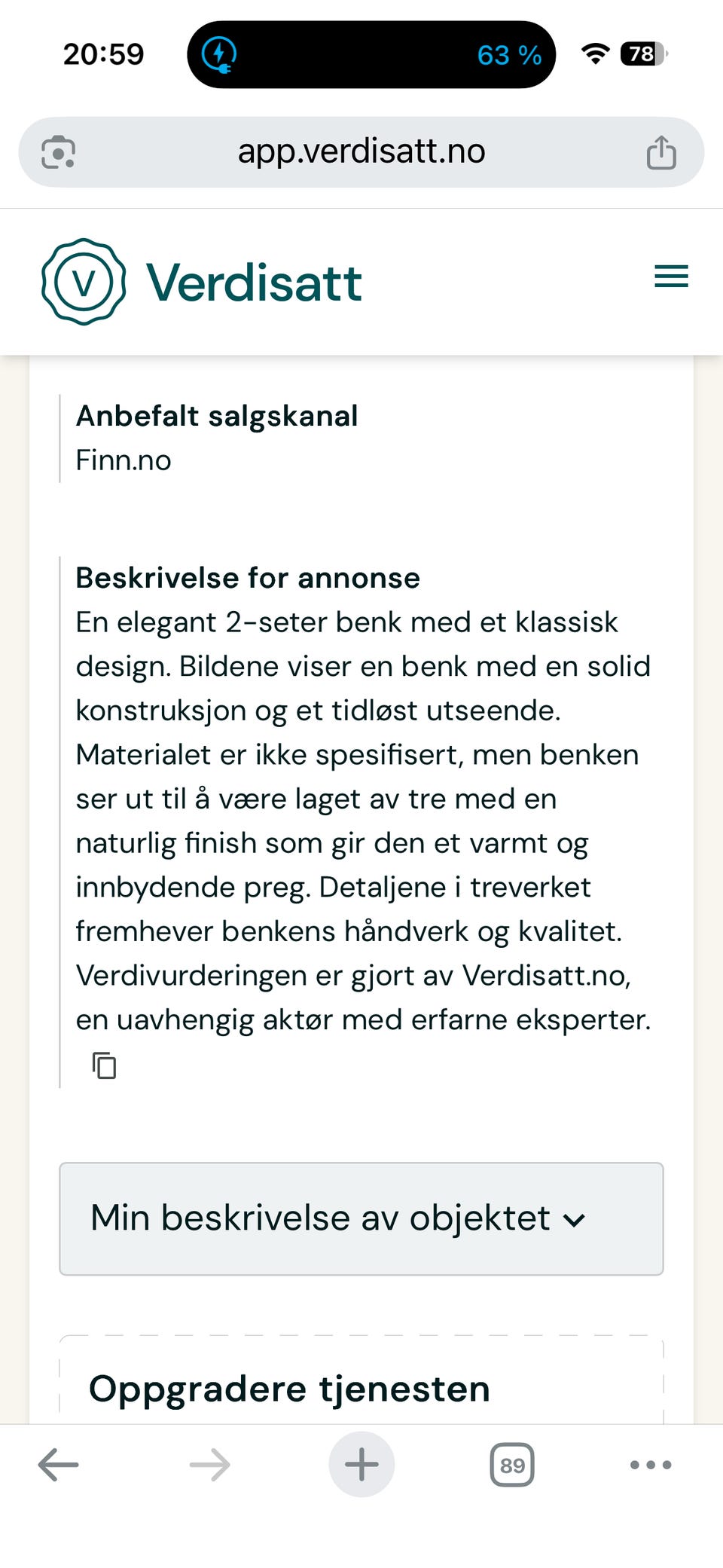 20:59

63 %

78

app.verdisatt.no

V

Verdisatt

Anbefalt salgskanal
Finn.no

Beskrivelse for annonse
En elegant 2-seter benk med et klassisk design. Bildene viser en benk med en solid konstruksjon og et tidløst utseende. Materialet er ikke spesifisert, men benken ser ut til å være laget av tre med en naturlig finish som gir den et varmt og innbydende preg. Detaljene i treverket fremhever benkens håndverk og kvalitet. Verdivurderingen er gjort av Verdisatt.no, en uavhengig aktør med erfarne eksperter.

Min beskrivelse av objektet

Oppgradere tjenesten

89